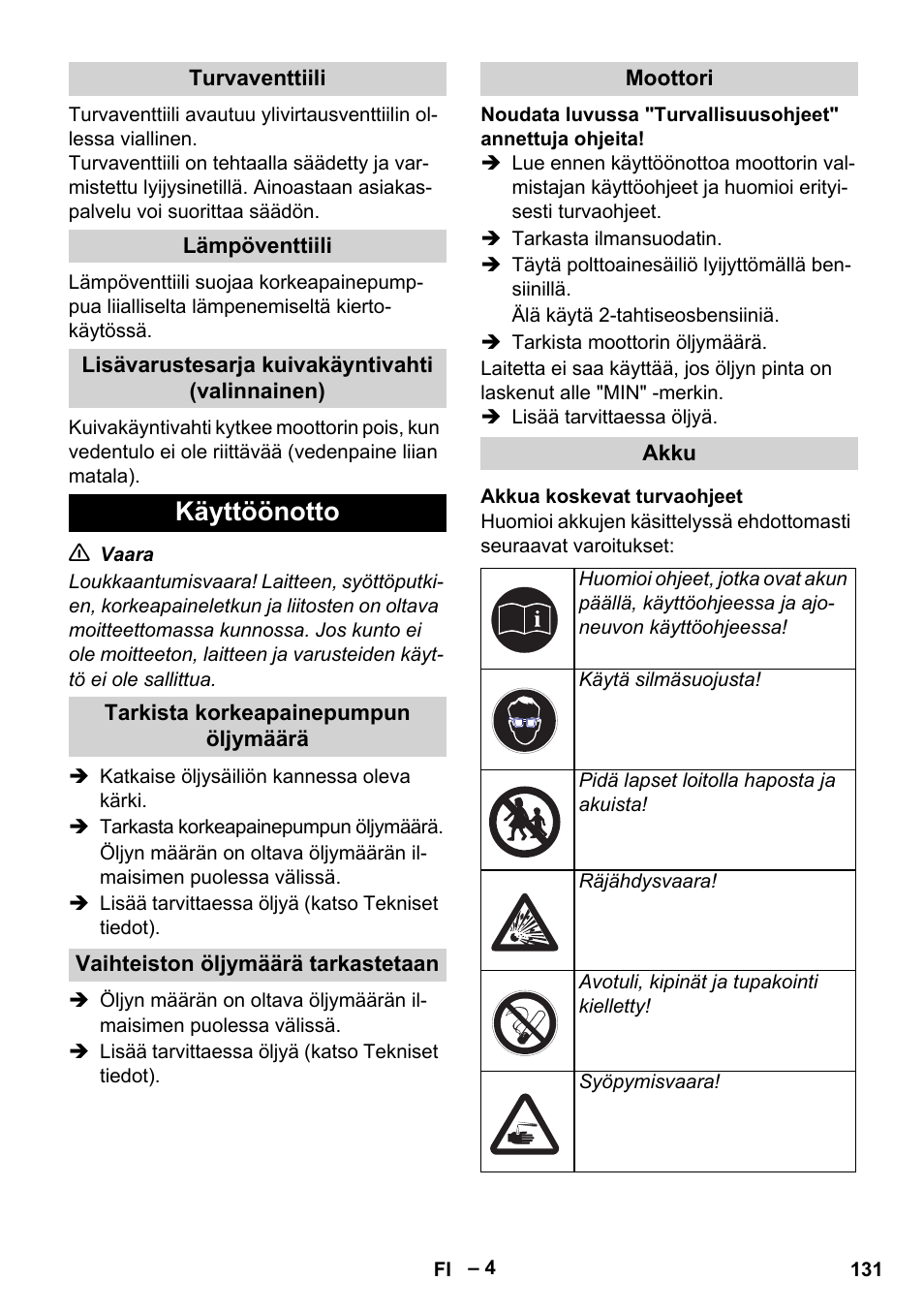 Turvaventtiili

Turvaventtiili avautuu ylivirtausventtiilin ollessa viallinen.
Turvaventtiili on tehtaalla säädetty ja varmistettu lyijysinetillä. Ainoastaan asiakaspalvelu voi suorittaa säädön.

Lämpöventtiili

Lämpöventtiili suojaa korkeapainepumppua liialliselta lämpenemiseltä kiertokäytössä.

Lisävarustesarja kuivakäyntivahti (valinnainen)

Kuivakäyntivahti kytkee moottorin pois, kun vedentulo ei ole riittävää (vedenpaine liian matala).

Käyttöönotto

⚠ Vaara
Loukkaantumisvaara! Laitteen, syöttöputkien, korkeapaineletkun ja liitosten on oltava moitteettomassa kunnossa. Jos kunto ei ole moitteeton, laitteen ja varusteiden käyttö ei ole sallittua.

Tarkista korkeapainepumpun öljymäärä

➔ Katkaise öljysäiliön kannessa oleva kärki.
➔ Tarkasta korkeapainepumpun öljymäärä. Öljyn määrän on oltava öljymäärän ilmaisimen puolessa välissä.
➔ Lisää tarvittaessa öljyä (katso Tekniset tiedot).

Vaihteiston öljymäärä tarkastetaan

➔ Öljyn määrän on oltava öljymäärän ilmaisimen puolessa välissä.
➔ Lisää tarvittaessa öljyä (katso Tekniset tiedot).

Moottori

Noudata luvussa "Turvallisuusohjeet" annettuja ohjeita!
➔ Lue ennen käyttöönottoa moottorin valmistajan käyttöohjeet ja huomioi erityisesti turvaohjeet.
➔ Tarkasta ilmansuodatin.
➔ Täytä polttoainesäiliö lyijyttömällä bensiinillä.
Älä käytä 2-tahtiseosbensiiniä.
➔ Tarkista moottorin öljymäärä.
Laitetta ei saa käyttää, jos öljyn pinta on laskenut alle "MIN" -merkin.
➔ Lisää tarvittaessa öljyä.

Akku

Akkua koskevat turvaohjeet
Huomioi akkujen käsittelyssä ehdottomasti seuraavat varoitukset:

| | |
|---|---|
| | Huomioi ohjeet, jotka ovat akun päällä, käyttöohjeessa ja ajoneuvon käyttöohjeessa! |
| | Käytä silmäsuojusta! |
| | Pidä lapset loitolla haposta ja akuista! |
| | Räjähdysvaara! |
| | Avotuli, kipinät ja tupakointi kielletty! |
| | Syöpymisvaara! |

FI – 4 131